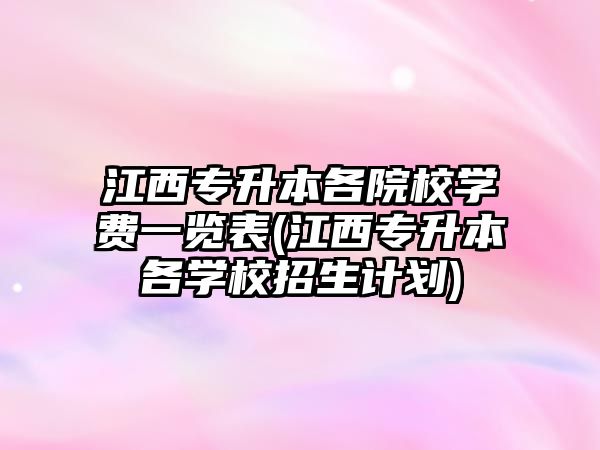 江西专升本各院校学费一览表(江西专升本各学校招生计划)